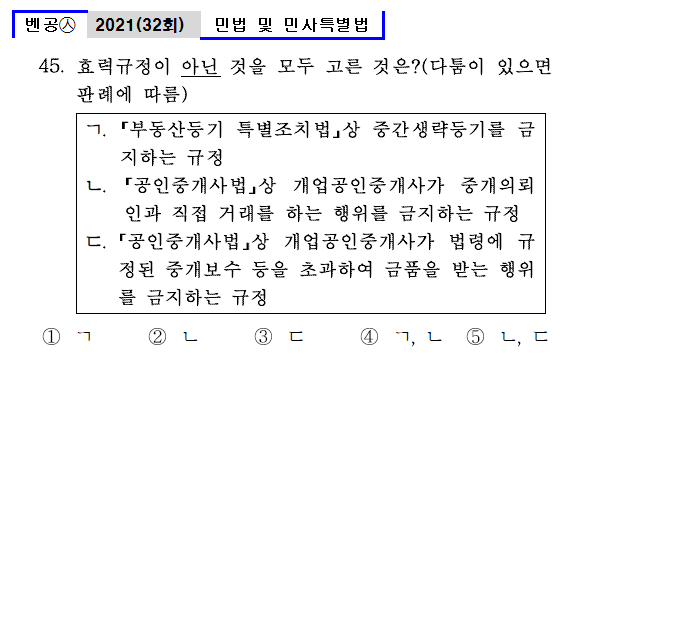 벤공㉦ 2021(32회) 민법 및 민사특별법

45. 효력규정이 아닌 것을 모두 고른 것은?(다툼이 있으면 판례에 따름)

ㄱ. 「부동산등기 특별조치법」상 중간생략등기를 금지하는 규정
ㄴ. 「공인중개사법」상 개업공인중개사가 중개의뢰인과 직접 거래를 하는 행위를 금지하는 규정
ㄷ. 「공인중개사법」상 개업공인중개사가 법령에 규정된 중개보수 등을 초과하여 금품을 받는 행위를 금지하는 규정

① ㄱ ② ㄴ ③ ㄷ ④ ㄱ, ㄴ ⑤ ㄴ, ㄷ